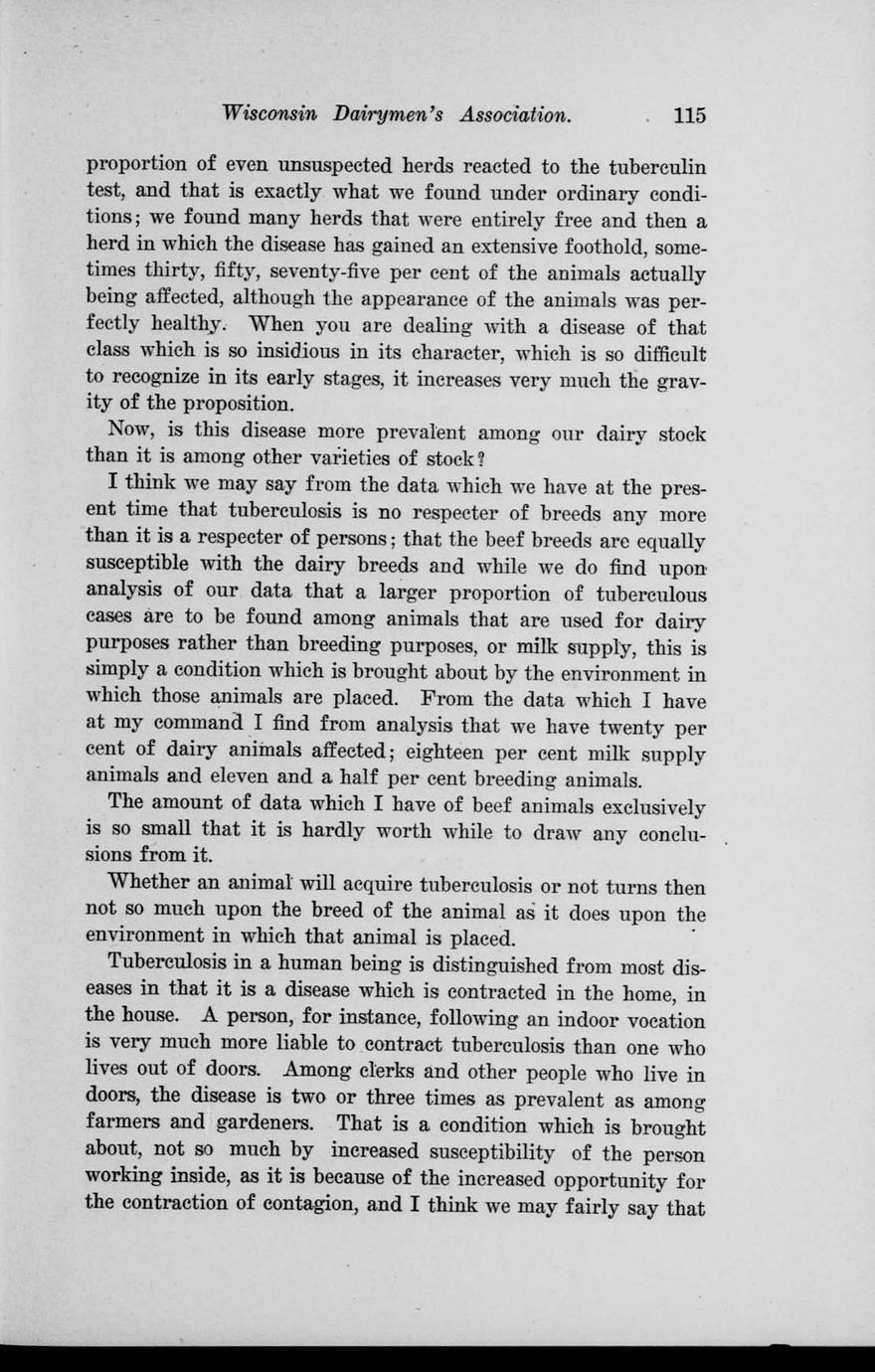 Wisconsin Dairymen's Association. 115

proportion of even unsuspected herds reacted to the tuberculin test, and that is exactly what we found under ordinary conditions; we found many herds that were entirely free and then a herd in which the disease has gained an extensive foothold, sometimes thirty, fifty, seventy-five per cent of the animals actually being affected, although the appearance of the animals was perfectly healthy. When you are dealing with a disease of that class which is so insidious in its character, which is so difficult to recognize in its early stages, it increases very much the gravity of the proposition.

Now, is this disease more prevalent among our dairy stock than it is among other varieties of stock?

I think we may say from the data which we have at the present time that tuberculosis is no respecter of breeds any more than it is a respecter of persons; that the beef breeds are equally susceptible with the dairy breeds and while we do find upon analysis of our data that a larger proportion of tuberculous cases are to be found among animals that are used for dairy purposes rather than breeding purposes, or milk supply, this is simply a condition which is brought about by the environment in which those animals are placed. From the data which I have at my command I find from analysis that we have twenty per cent of dairy animals affected; eighteen per cent milk supply animals and eleven and a half per cent breeding animals.

The amount of data which I have of beef animals exclusively is so small that it is hardly worth while to draw any conclusions from it.

Whether an animal will acquire tuberculosis or not turns then not so much upon the breed of the animal as it does upon the environment in which that animal is placed.

Tuberculosis in a human being is distinguished from most diseases in that it is a disease which is contracted in the home, in the house. A person, for instance, following an indoor vocation is very much more liable to contract tuberculosis than one who lives out of doors. Among clerks and other people who live in doors, the disease is two or three times as prevalent as among farmers and gardeners. That is a condition which is brought about, not so much by increased susceptibility of the person working inside, as it is because of the increased opportunity for the contraction of contagion, and I think we may fairly say that